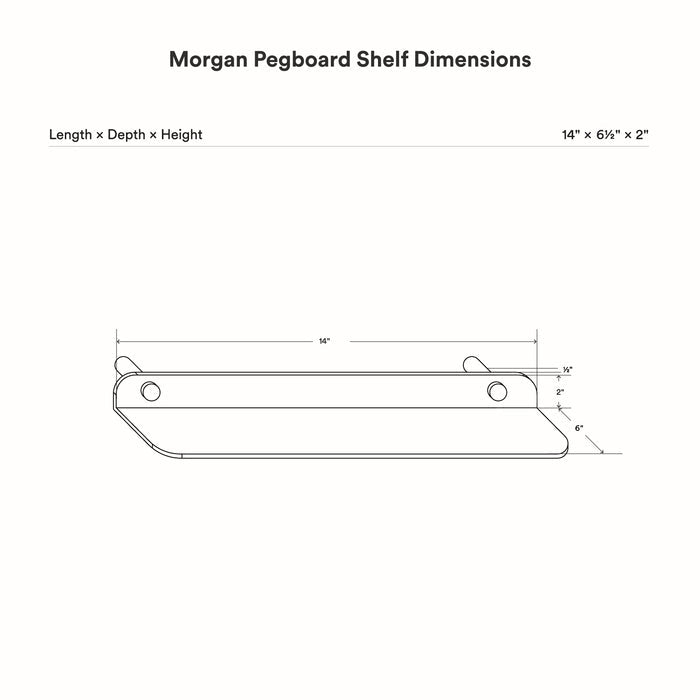 Morgan Pegboard Shelf Dimensions

Length × Depth × Height

14" × 6½" × 2"

14"

½"

2"

6"